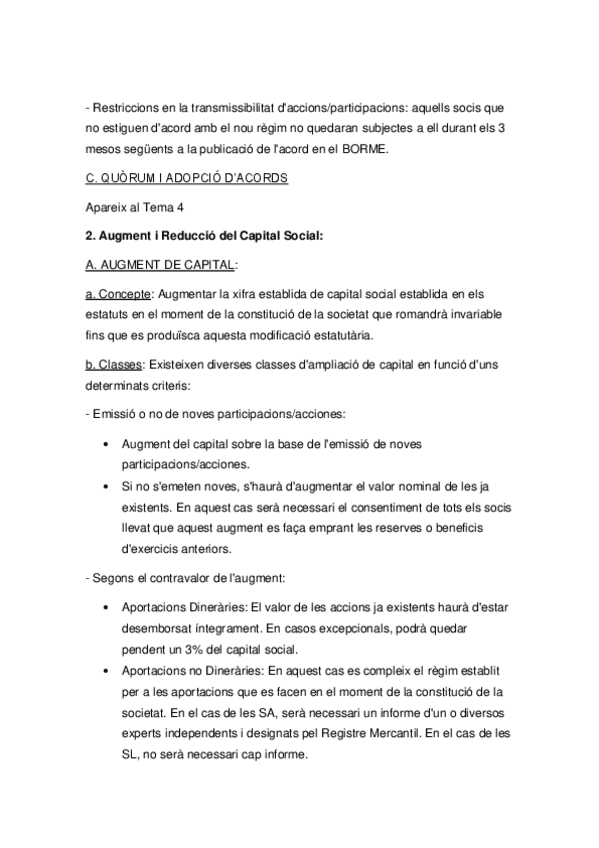 - Restriccions en la transmissibilitat d'accions/participacions: aquells socis que no estiguen d'acord amb el nou règim no quedaran subjectes a ell durant els 3 mesos següents a la publicació de l'acord en el BORME.

C. QUÒRUM I ADOPCIÓ D'ACORDS

Apareix al Tema 4

2. Augment i Reducció del Capital Social:

A. AUGMENT DE CAPITAL:

a. Concepte: Augmentar la xifra establida de capital social establida en els estatuts en el moment de la constitució de la societat que romandrà invariable fins que es produïsca aquesta modificació estatutària.

b. Classes: Existeixen diverses classes d'ampliació de capital en funció d'uns determinats criteris:

- Emissió o no de noves participacions/acciones:

• Augment del capital sobre la base de l'emissió de noves participacions/acciones.
• Si no s'emeten noves, s'haurà d'augmentar el valor nominal de les ja existents. En aquest cas serà necessari el consentiment de tots els socis llevat que aquest augment es faça emprant les reserves o beneficis d'exercicis anteriors.

- Segons el contravalor de l'augment:

• Aportacions Dineràries: El valor de les accions ja existents haurà d'estar desemborsat íntegrament. En casos excepcionals, podrà quedar pendent un 3% del capital social.
• Aportacions no Dineràries: En aquest cas es compleix el règim establit per a les aportacions que es facen en el moment de la constitució de la societat. En el cas de les SA, serà necessari un informe d'un o diversos experts independents i designats pel Registre Mercantil. En el cas de les SL, no serà necessari cap informe.